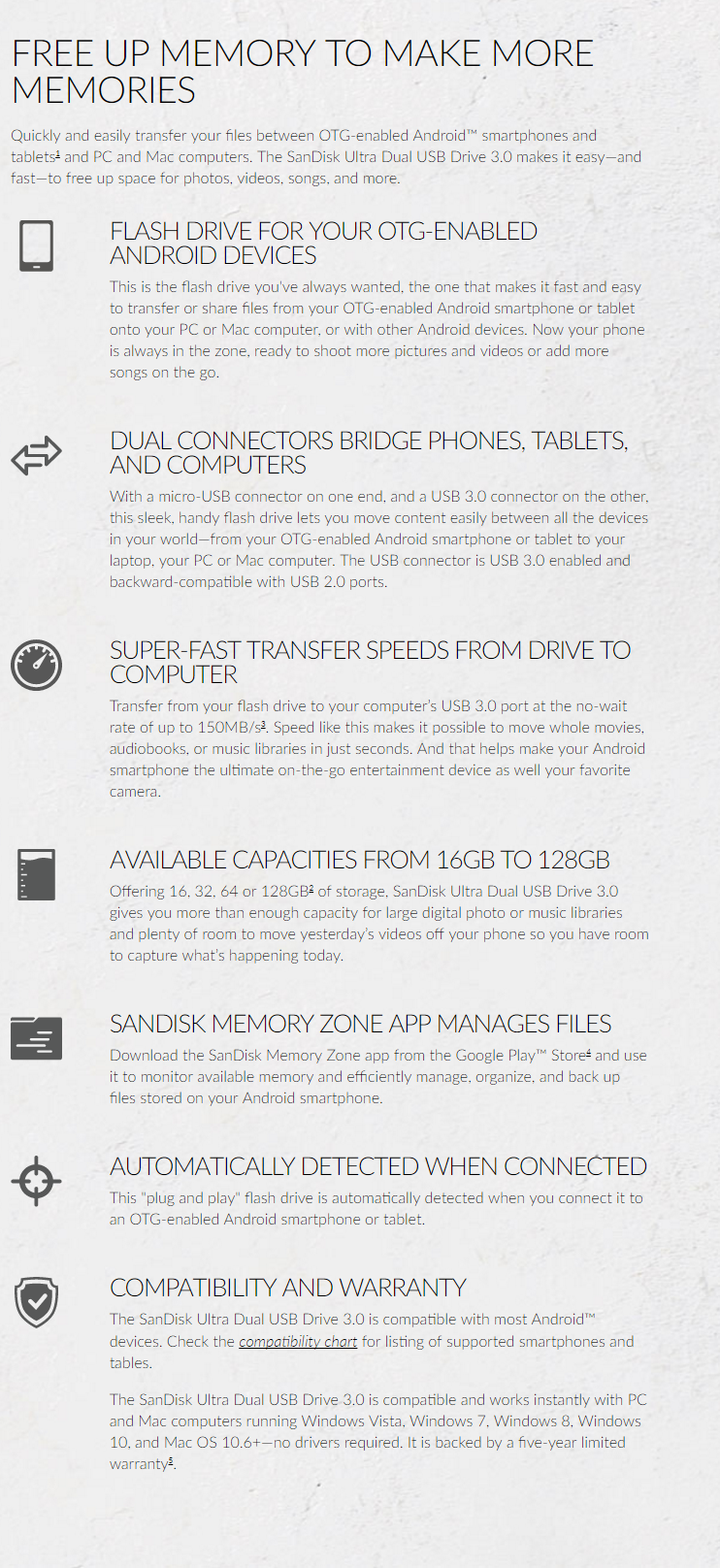 FREE UP MEMORY TO MAKE MORE MEMORIES

Quickly and easily transfer your files between OTG-enabled Android™ smartphones and tablets$^1$ and PC and Mac computers. The SanDisk Ultra Dual USB Drive 3.0 makes it easy—and fast—to free up space for photos, videos, songs, and more.

FLASH DRIVE FOR YOUR OTG-ENABLED ANDROID DEVICES

This is the flash drive you've always wanted, the one that makes it fast and easy to transfer or share files from your OTG-enabled Android smartphone or tablet onto your PC or Mac computer, or with other Android devices. Now your phone is always in the zone, ready to shoot more pictures and videos or add more songs on the go.

DUAL CONNECTORS BRIDGE PHONES, TABLETS, AND COMPUTERS

With a micro-USB connector on one end, and a USB 3.0 connector on the other, this sleek, handy flash drive lets you move content easily between all the devices in your world—from your OTG-enabled Android smartphone or tablet to your laptop, your PC or Mac computer. The USB connector is USB 3.0 enabled and backward-compatible with USB 2.0 ports.

SUPER-FAST TRANSFER SPEEDS FROM DRIVE TO COMPUTER

Transfer from your flash drive to your computer's USB 3.0 port at the no-wait rate of up to 150MB/s$^3$. Speed like this makes it possible to move whole movies, audiobooks, or music libraries in just seconds. And that helps make your Android smartphone the ultimate on-the-go entertainment device as well your favorite camera.

AVAILABLE CAPACITIES FROM 16GB TO 128GB

Offering 16, 32, 64 or 128GB$^2$ of storage, SanDisk Ultra Dual USB Drive 3.0 gives you more than enough capacity for large digital photo or music libraries and plenty of room to move yesterday's videos off your phone so you have room to capture what's happening today.

SANDISK MEMORY ZONE APP MANAGES FILES

Download the SanDisk Memory Zone app from the Google Play™ Store$^4$ and use it to monitor available memory and efficiently manage, organize, and back up files stored on your Android smartphone.

AUTOMATICALLY DETECTED WHEN CONNECTED

This "plug and play" flash drive is automatically detected when you connect it to an OTG-enabled Android smartphone or tablet.

COMPATIBILITY AND WARRANTY

The SanDisk Ultra Dual USB Drive 3.0 is compatible with most Android™ devices. Check the compatibility chart for listing of supported smartphones and tables.

The SanDisk Ultra Dual USB Drive 3.0 is compatible and works instantly with PC and Mac computers running Windows Vista, Windows 7, Windows 8, Windows 10, and Mac OS 10.6+—no drivers required. It is backed by a five-year limited warranty$^5$.